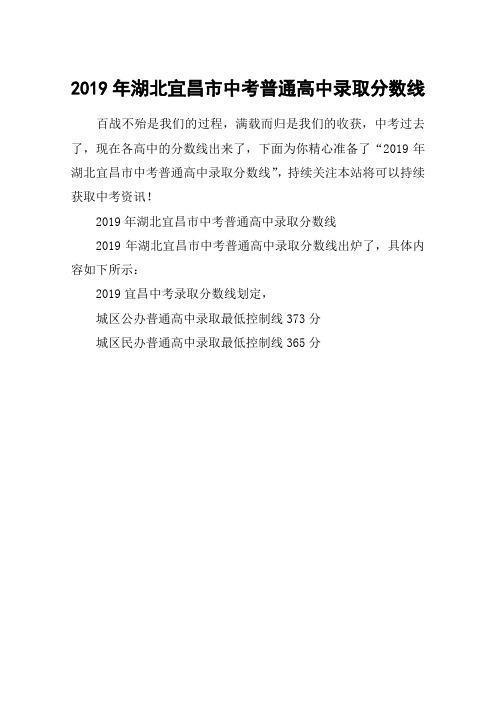 2019 年湖北宜昌市中考普通高中录取分数线

百战不殆是我们的过程，满载而归是我们的收获，中考过去了，现在各高中的分数线出来了，下面为你精心准备了“2019 年湖北宜昌市中考普通高中录取分数线”，持续关注本站将可以持续获取中考资讯！

2019 年湖北宜昌市中考普通高中录取分数线

2019 年湖北宜昌市中考普通高中录取分数线出炉了，具体内容如下所示：

2019 宜昌中考录取分数线划定，

城区公办普通高中录取最低控制线 373 分

城区民办普通高中录取最低控制线 365 分